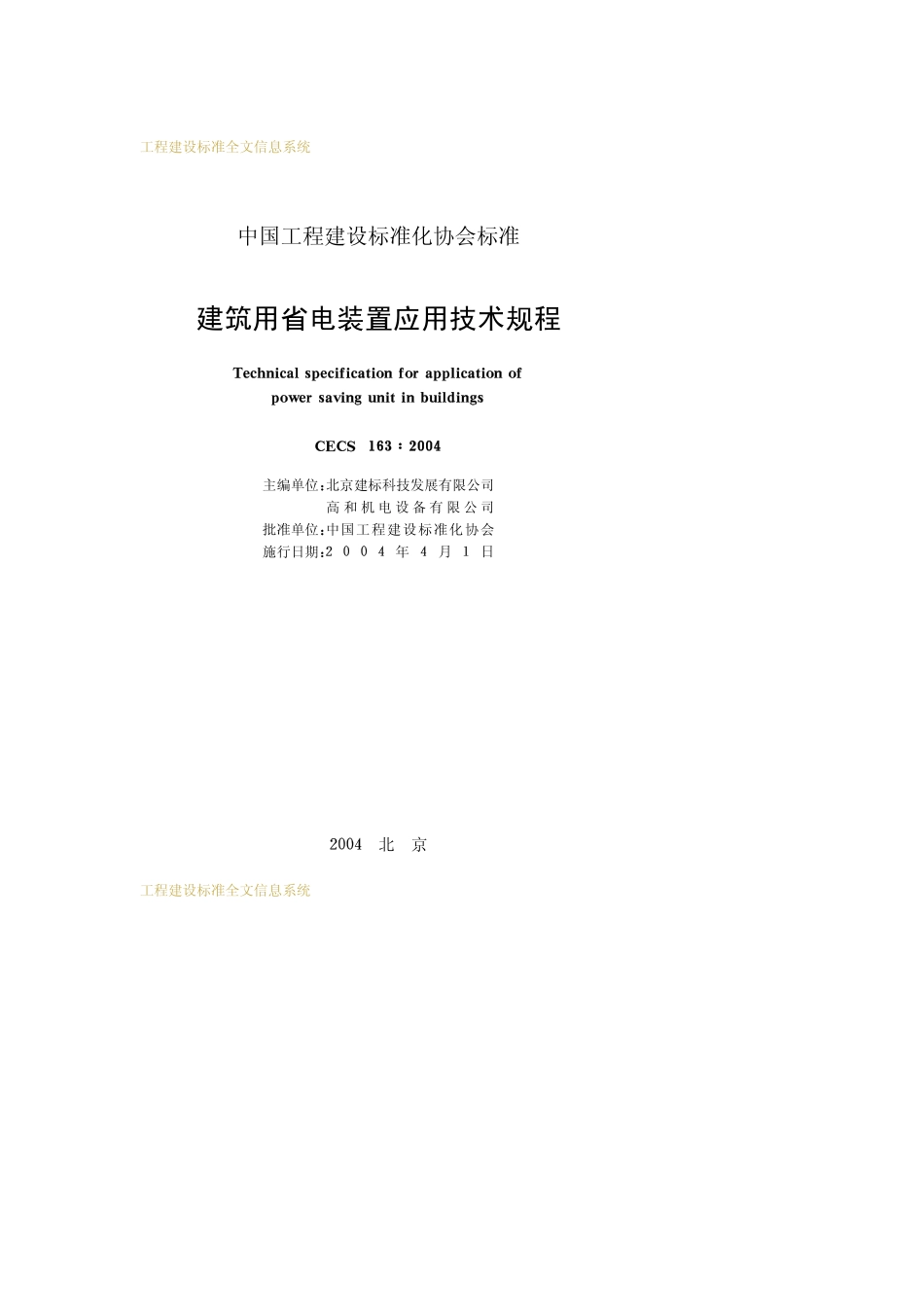 工程建设标准全文信息系统

中国工程建设标准化协会标准

建筑用省电装置应用技术规程

Technical specification for application of power saving unit in buildings

CECS 163：2004

主编单位：北京建标科技发展有限公司
高和机电设备有限公司
批准单位：中国工程建设标准化协会
施行日期：2004年4月1日

2004 北京

工程建设标准全文信息系统